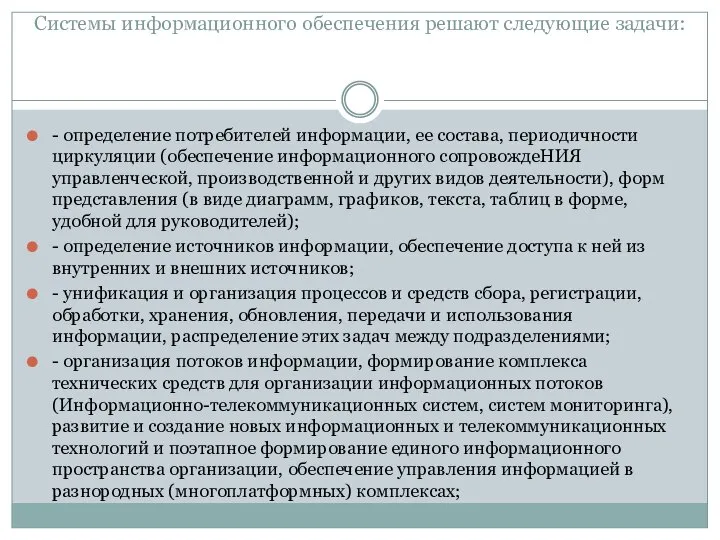 Системы информационного обеспечения решают следующие задачи:

- определение потребителей информации, ее состава, периодичности циркуляции (обеспечение информационного сопровождеНИЯ управленческой, производственной и других видов деятельности), форм представления (в виде диаграмм, графиков, текста, таблиц в форме, удобной для руководителей);
- определение источников информации, обеспечение доступа к ней из внутренних и внешних источников;
- унификация и организация процессов и средств сбора, регистрации, обработки, хранения, обновления, передачи и использования информации, распределение этих задач между подразделениями;
- организация потоков информации, формирование комплекса технических средств для организации информационных потоков (Информационно-телекоммуникационных систем, систем мониторинга), развитие и создание новых информационных и телекоммуникационных технологий и поэтапное формирование единого информационного пространства организации, обеспечение управления информацией в разнородных (многоплатформных) комплексах;